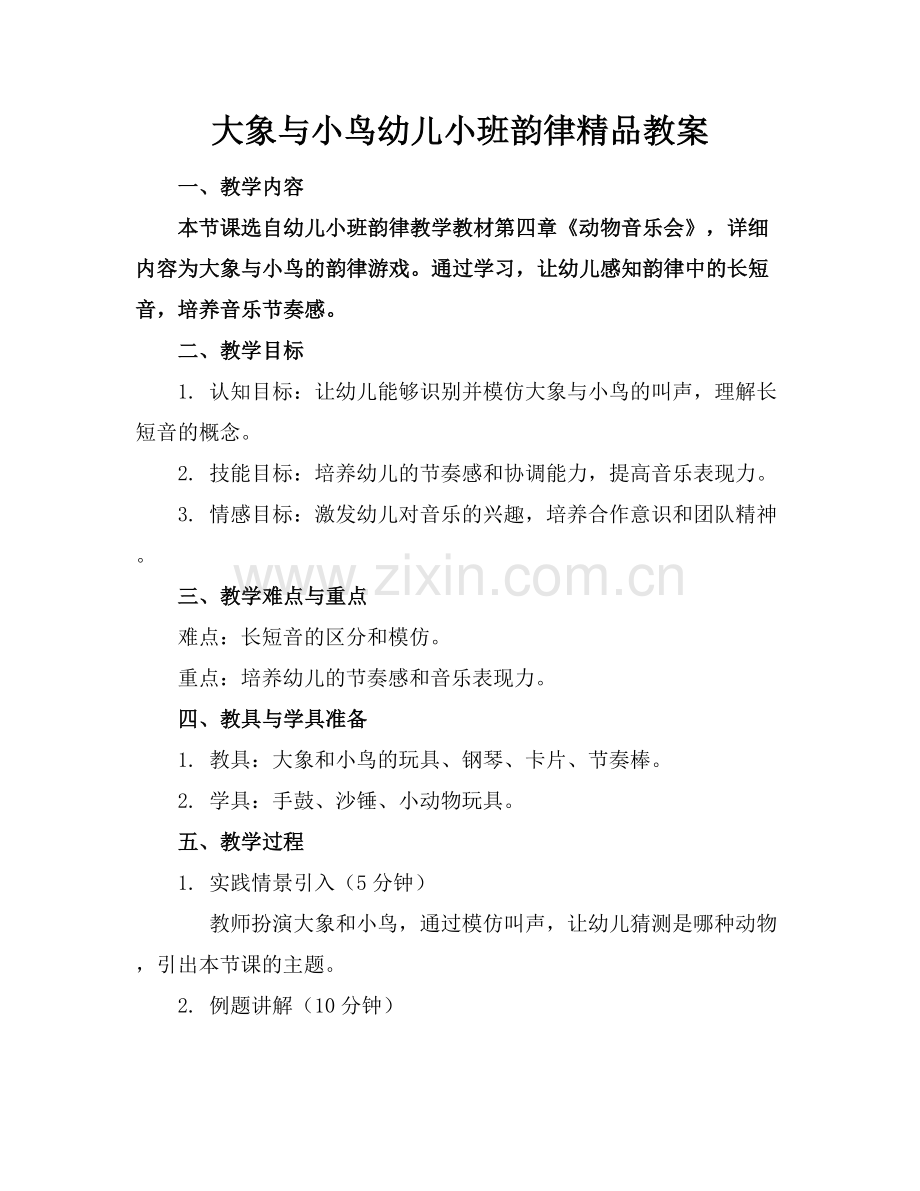 大象与小鸟幼儿小班韵律精品教案

一、教学内容

本节课选自幼儿小班韵律教学教材第四章《动物音乐会》，详细内容为大象与小鸟的韵律游戏。通过学习，让幼儿感知韵律中的长短音，培养音乐节奏感。

二、教学目标

1. 认知目标：让幼儿能够识别并模仿大象与小鸟的叫声，理解长短音的概念。

2. 技能目标：培养幼儿的节奏感和协调能力，提高音乐表现力。

3. 情感目标：激发幼儿对音乐的兴趣，培养合作意识和团队精神。

www.zixin.com.cn

三、教学难点与重点

难点：长短音的区分和模仿。

重点：培养幼儿的节奏感和音乐表现力。

四、教具与学具准备

1. 教具：大象和小鸟的玩具、钢琴、卡片、节奏棒。

2. 学具：手鼓、沙锤、小动物玩具。

五、教学过程

1. 实践情景引入（5分钟）

教师扮演大象和小鸟，通过模仿叫声，让幼儿猜测是哪种动物，引出本节课的主题。

2. 例题讲解（10分钟）